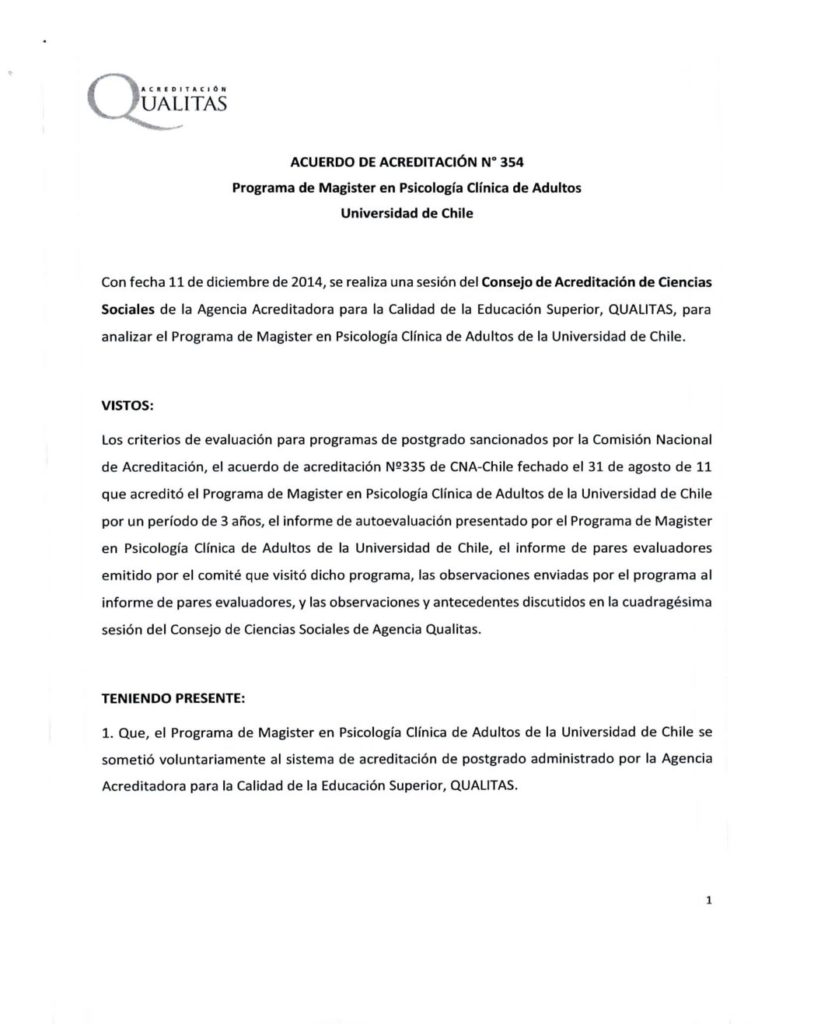 ACREDITACIÓN
QUALITAS

ACUERDO DE ACREDITACIÓN N° 354
Programa de Magister en Psicología Clínica de Adultos
Universidad de Chile

Con fecha 11 de diciembre de 2014, se realiza una sesión del Consejo de Acreditación de Ciencias Sociales de la Agencia Acreditadora para la Calidad de la Educación Superior, QUALITAS, para analizar el Programa de Magister en Psicología Clínica de Adultos de la Universidad de Chile.

VISTOS:

Los criterios de evaluación para programas de postgrado sancionados por la Comisión Nacional de Acreditación, el acuerdo de acreditación Nº335 de CNA-Chile fechado el 31 de agosto de 11 que acreditó el Programa de Magister en Psicología Clínica de Adultos de la Universidad de Chile por un período de 3 años, el informe de autoevaluación presentado por el Programa de Magister en Psicología Clínica de Adultos de la Universidad de Chile, el informe de pares evaluadores emitido por el comité que visitó dicho programa, las observaciones enviadas por el programa al informe de pares evaluadores, y las observaciones y antecedentes discutidos en la cuadragésima sesión del Consejo de Ciencias Sociales de Agencia Qualitas.

TENIENDO PRESENTE:

1. Que, el Programa de Magister en Psicología Clínica de Adultos de la Universidad de Chile se sometió voluntariamente al sistema de acreditación de postgrado administrado por la Agencia Acreditadora para la Calidad de la Educación Superior, QUALITAS.

1